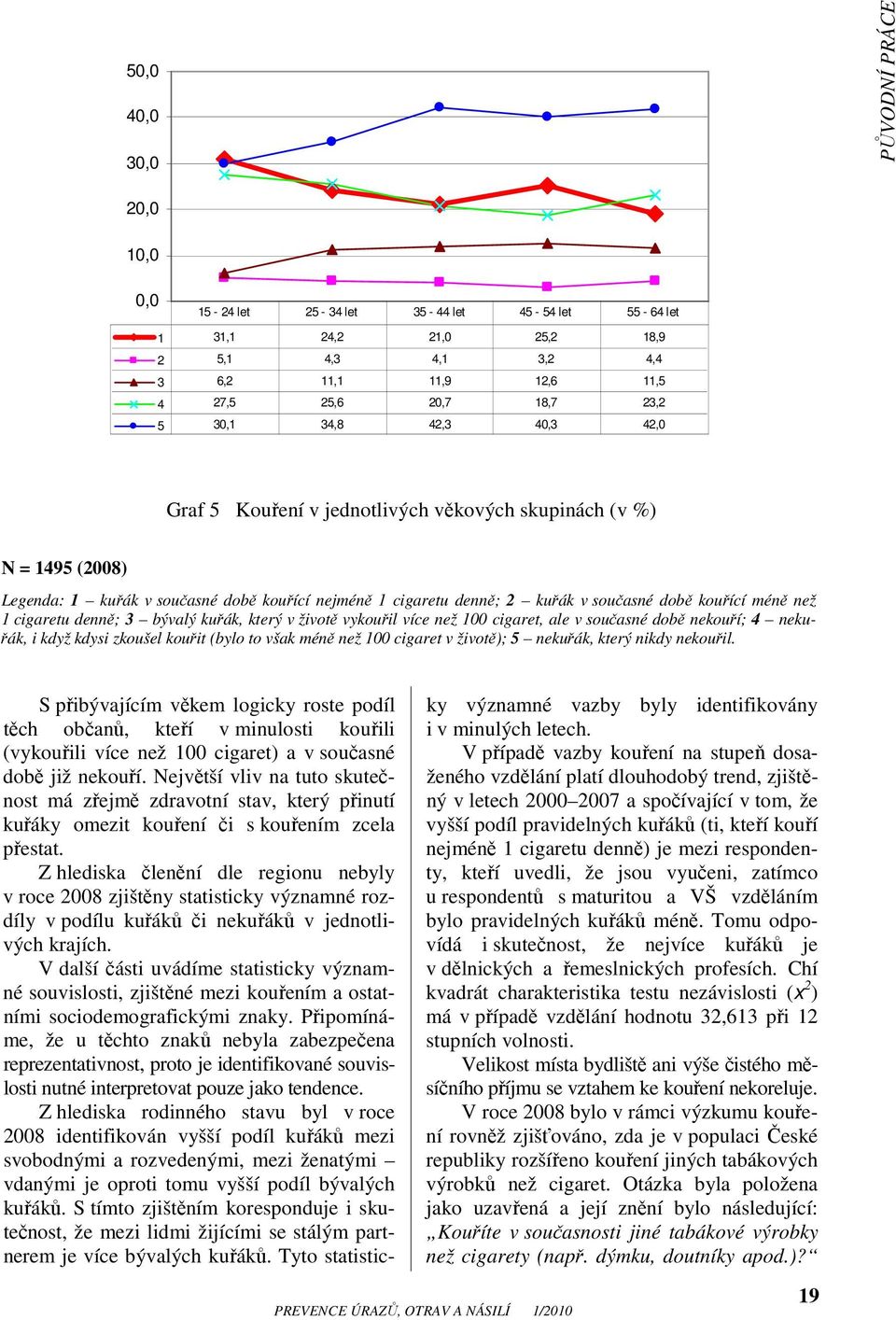 PŮVODNÍ PRÁCE

50,0
40,0
30,0
20,0
10,0
0,0

| | 15 - 24 let | 25 - 34 let | 35 - 44 let | 45 - 54 let | 55 - 64 let |
|---|---|---|---|---|---|
| 1 | 31,1 | 24,2 | 21,0 | 25,2 | 18,9 |
| 2 | 5,1 | 4,3 | 4,1 | 3,2 | 4,4 |
| 3 | 6,2 | 11,1 | 11,9 | 12,6 | 11,5 |
| 4 | 27,5 | 25,6 | 20,7 | 18,7 | 23,2 |
| 5 | 30,1 | 34,8 | 42,3 | 40,3 | 42,0 |

Graf 5 Kouření v jednotlivých věkových skupinách (v %)

N = 1495 (2008)

Legenda: 1 – kuřák v současné době kouřící nejméně 1 cigaretu denně; 2 – kuřák v současné době kouřící méně než 1 cigaretu denně; 3 – bývalý kuřák, který v životě vykouřil více než 100 cigaret, ale v současné době nekouří; 4 – nekuřák, i když kdysi zkoušel kouřit (bylo to však méně než 100 cigaret v životě); 5 – nekuřák, který nikdy nekouřil.

S přibývajícím věkem logicky roste podíl těch občanů, kteří v minulosti kouřili (vykouřili více než 100 cigaret) a v současné době již nekouří. Největší vliv na tuto skutečnost má zřejmě zdravotní stav, který přinutí kuřáky omezit kouření či s kouřením zcela přestat.

Z hlediska členění dle regionu nebyly v roce 2008 zjištěny statisticky významné rozdíly v podílu kuřáků či nekuřáků v jednotlivých krajích.

V další části uvádíme statisticky významné souvislosti, zjištěné mezi kouřením a ostatními sociodemografickými znaky. Připomínáme, že u těchto znaků nebyla zabezpečena reprezentativnost, proto je identifikované souvislosti nutné interpretovat pouze jako tendence.

Z hlediska rodinného stavu byl v roce 2008 identifikován vyšší podíl kuřáků mezi svobodnými a rozvedenými, mezi ženatými – vdanými je oproti tomu vyšší podíl bývalých kuřáků. S tímto zjištěním koresponduje i skutečnost, že mezi lidmi žijícími se stálým partnerem je více bývalých kuřáků. Tyto statisticky významné vazby byly identifikovány i v minulých letech.

V případě vazby kouření na stupeň dosaženého vzdělání platí dlouhodobý trend, zjištěný v letech 2000–2007 a spočívající v tom, že vyšší podíl pravidelných kuřáků (ti, kteří kouří nejméně 1 cigaretu denně) je mezi respondenty, kteří uvedli, že jsou vyučeni, zatímco u respondentů s maturitou a VŠ vzděláním bylo pravidelných kuřáků méně. Tomu odpovídá i skutečnost, že nejvíce kuřáků je v dělnických a řemeslnických profesích. Chí kvadrát charakteristika testu nezávislosti ($x^2$) má v případě vzdělání hodnotu 32,613 při 12 stupních volnosti.

Velikost místa bydliště ani výše čistého měsíčního příjmu se vztahem ke kouření nekoreluje.

V roce 2008 bylo v rámci výzkumu kouření rovněž zjišťováno, zda je v populaci České republiky rozšířeno kouření jiných tabákových výrobků než cigaret. Otázka byla položena jako uzavřená a její znění bylo následující: „Kouříte v současnosti jiné tabákové výrobky než cigarety (např. dýmku, doutníky apod.)?“

PREVENCE ÚRAZŮ, OTRAV A NÁSILÍ 1/2010

19